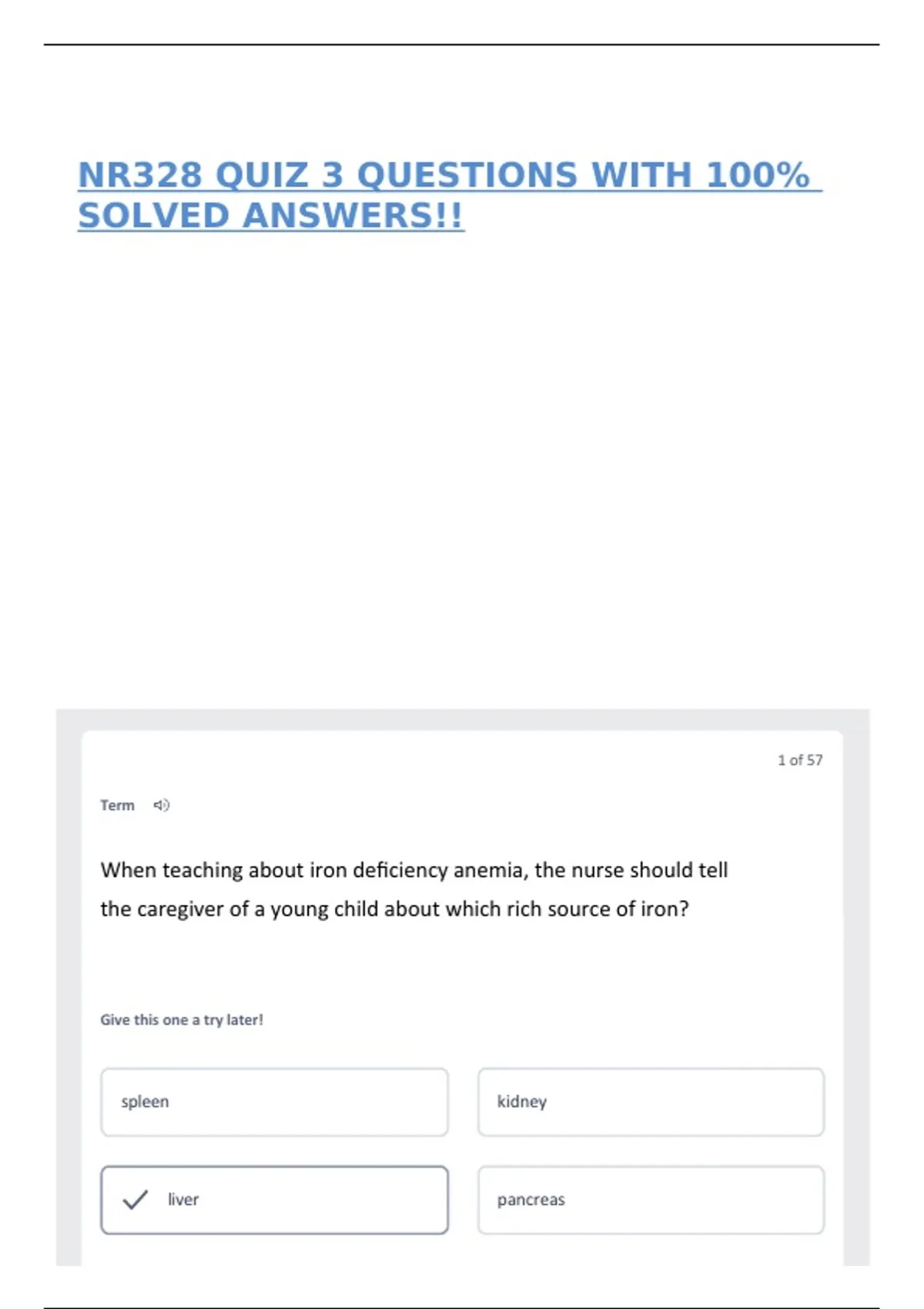 NR328 QUIZ 3 QUESTIONS WITH 100% SOLVED ANSWERS!!

1 of 57

Term

When teaching about iron deficiency anemia, the nurse should tell the caregiver of a young child about which rich source of iron?

Give this one a try later!

spleen

kidney

✓ liver

pancreas